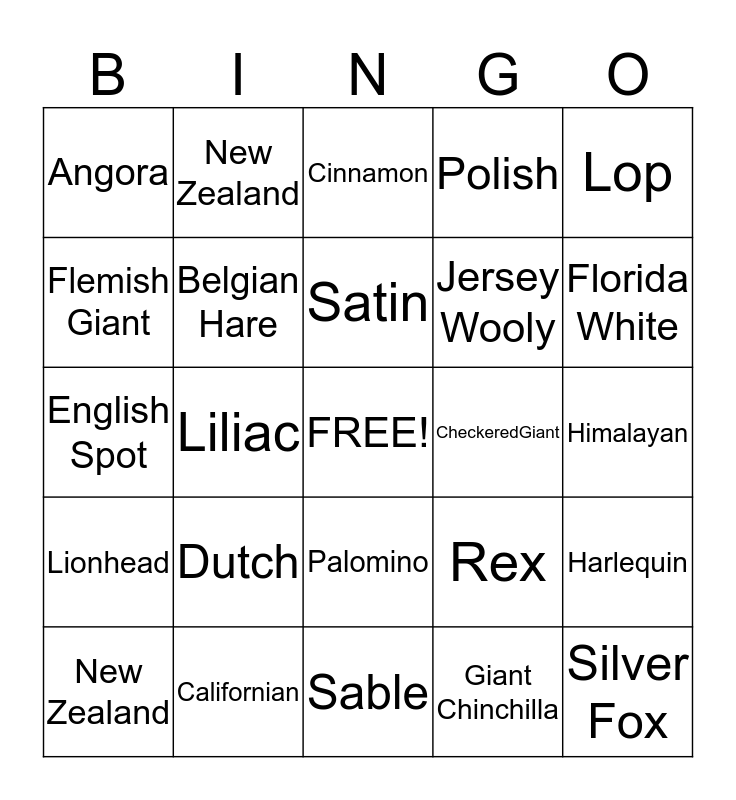 | B | I | N | G | O |
|---|---|---|---|---|
| Angora | New Zealand | Cinnamon | Polish | Lop |
| Flemish Giant | Belgian Hare | Satin | Jersey Wooly | Florida White |
| English Spot | Liliac | FREE! | CheckeredGiant | Himalayan |
| Lionhead | Dutch | Palomino | Rex | Harlequin |
| New Zealand | Californian | Sable | Giant Chinchilla | Silver Fox |